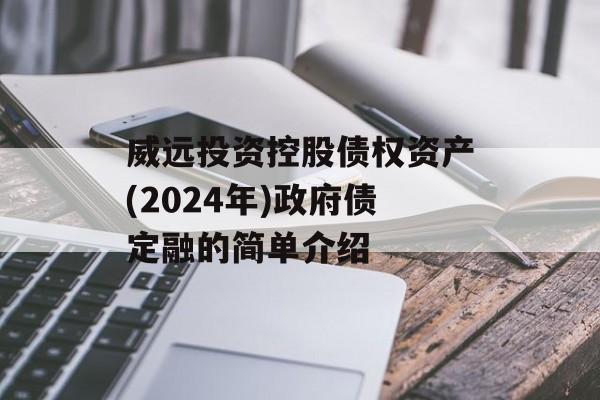 威远投资控股债权资产(2024年)政府债定融的简单介绍